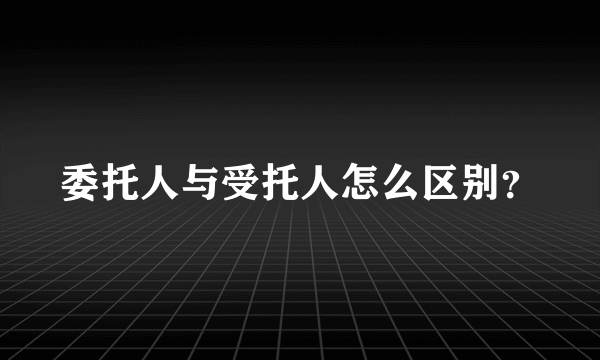 委托人与受托人怎么区别?